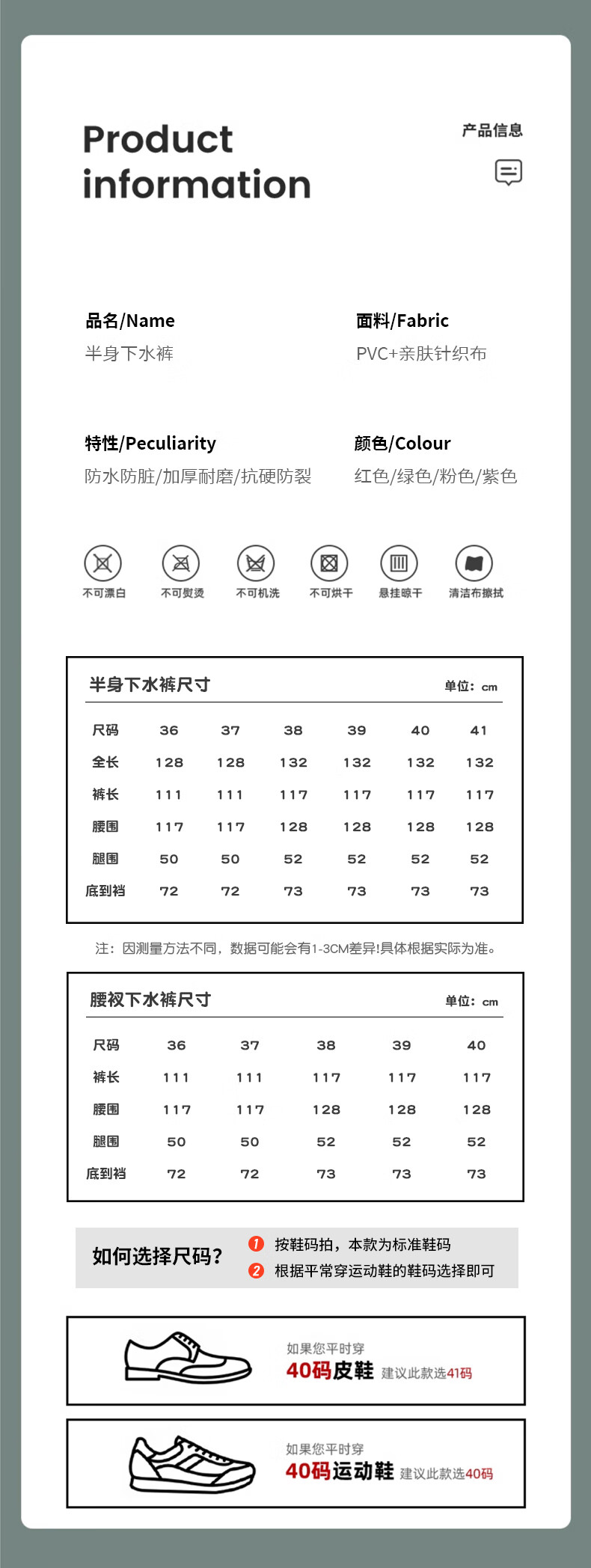 Product information

产品信息

品名/Name
半身下水裤

面料/Fabric
PVC+亲肤针织布

特性/Peculiarity
防水防脏/加厚耐磨/抗硬防裂

颜色/Colour
红色/绿色/粉色/紫色

不可漂白
不可熨烫
不可机洗
不可烘干
悬挂晾干
清洁布擦拭

半身下水裤尺寸
单位：cm

| 尺码 | 36 | 37 | 38 | 39 | 40 | 41 |
|---|---|---|---|---|---|---|
| 全长 | 128 | 128 | 132 | 132 | 132 | 132 |
| 裤长 | 111 | 111 | 117 | 117 | 117 | 117 |
| 腰围 | 117 | 117 | 128 | 128 | 128 | 128 |
| 腿围 | 50 | 50 | 52 | 52 | 52 | 52 |
| 底到裆 | 72 | 72 | 73 | 73 | 73 | 73 |

注：因测量方法不同，数据可能会有1-3CM差异!具体根据实际为准。

腰衩下水裤尺寸
单位：cm

| 尺码 | 36 | 37 | 38 | 39 | 40 |
|---|---|---|---|---|---|
| 裤长 | 111 | 111 | 117 | 117 | 117 |
| 腰围 | 117 | 117 | 128 | 128 | 128 |
| 腿围 | 50 | 50 | 52 | 52 | 52 |
| 底到裆 | 72 | 72 | 73 | 73 | 73 |

如何选择尺码?
1 按鞋码拍，本款为标准鞋码
2 根据平常穿运动鞋的鞋码选择即可

如果您平时穿
40码皮鞋 建议此款选41码

如果您平时穿
40码运动鞋 建议此款选40码